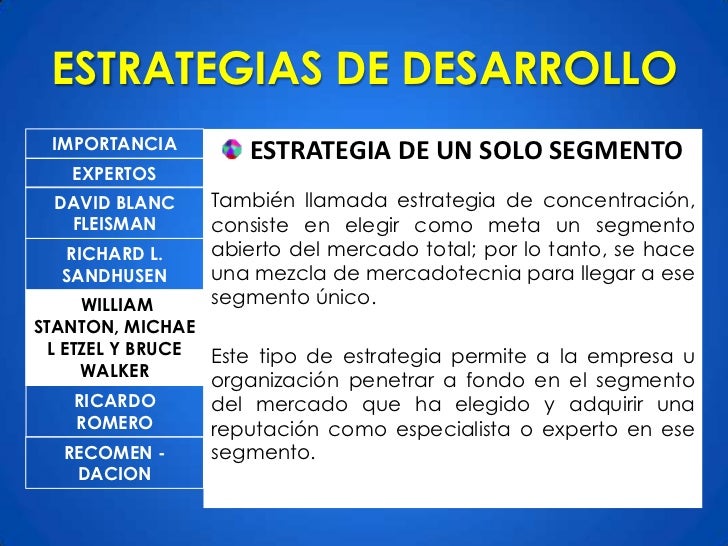 ESTRATEGIAS DE DESARROLLO

IMPORTANCIA

EXPERTOS

DAVID BLANC FLEISMAN

RICHARD L. SANDHUSEN

WILLIAM STANTON, MICHAE L ETZEL Y BRUCE WALKER

RICARDO ROMERO

RECOMEN - DACION

ESTRATEGIA DE UN SOLO SEGMENTO

También llamada estrategia de concentración, consiste en elegir como meta un segmento abierto del mercado total; por lo tanto, se hace una mezcla de mercadotecnia para llegar a ese segmento único.

Este tipo de estrategia permite a la empresa u organización penetrar a fondo en el segmento del mercado que ha elegido y adquirir una reputación como especialista o experto en ese segmento.